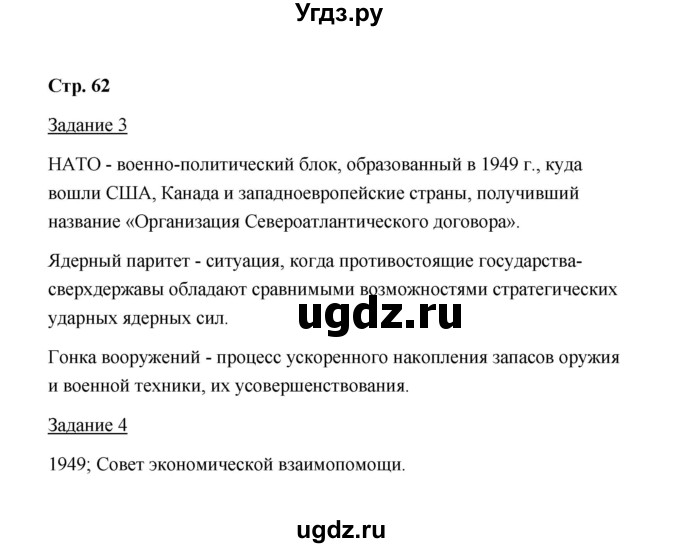 Угдз.ру

Стр. 62

Задание 3

НАТО - военно-политический блок, образованный в 1949 г., куда вошли США, Канада и западноевропейские страны, получивший название «Организация Североатлантического договора».

Ядерный паритет - ситуация, когда противостоящие государства-сверхдержавы обладают сравнимыми возможностями стратегических ударных ядерных сил.

ugdz.ru

Гонка вооружений - процесс ускоренного накопления запасов оружия и военной техники, их усовершенствования.

Задание 4

1949; Совет экономической взаимопомощи.

ugdz.ru